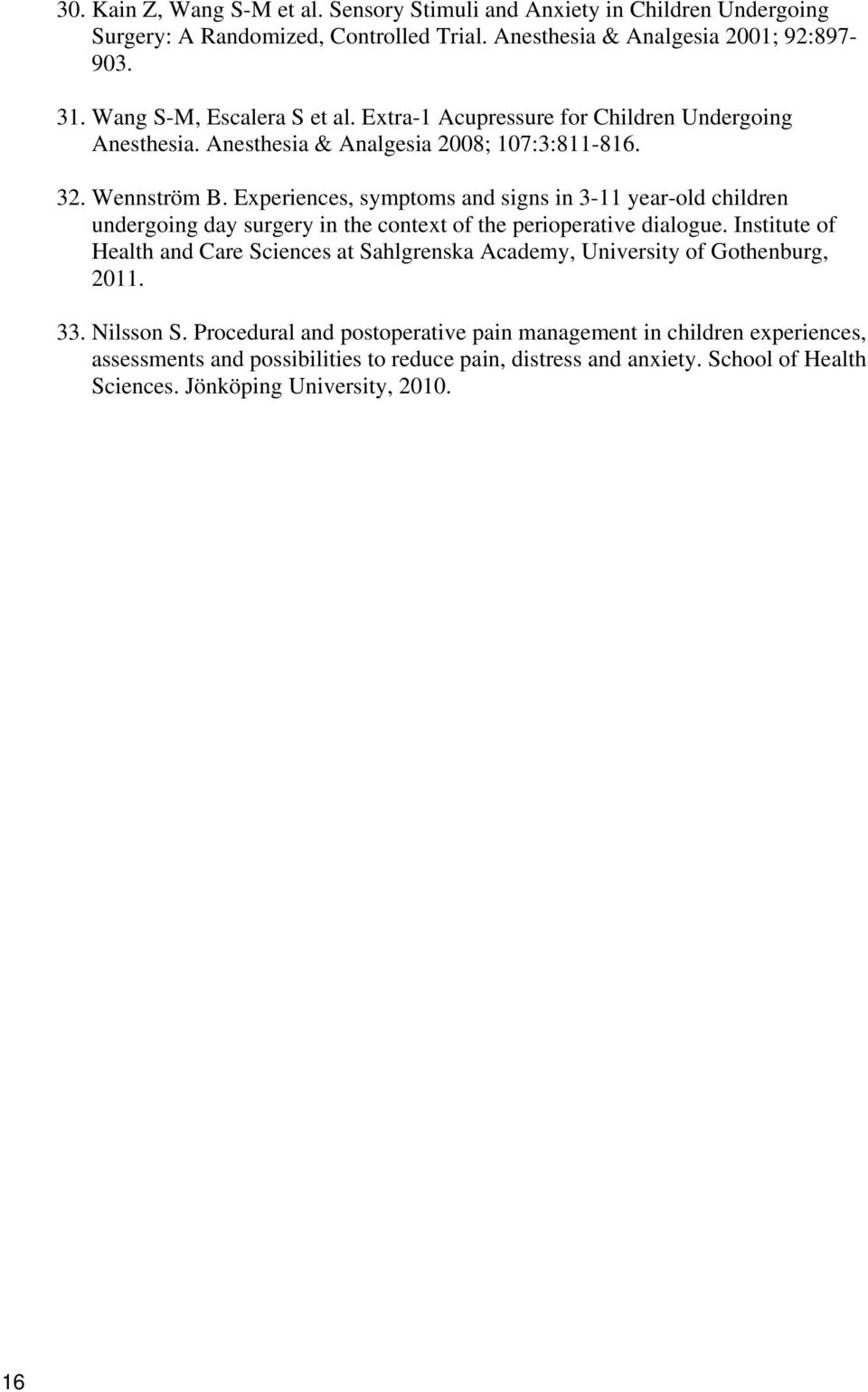 30. Kain Z, Wang S-M et al. Sensory Stimuli and Anxiety in Children Undergoing Surgery: A Randomized, Controlled Trial. Anesthesia & Analgesia 2001; 92:897-903.

31. Wang S-M, Escalera S et al. Extra-1 Acupressure for Children Undergoing Anesthesia. Anesthesia & Analgesia 2008; 107:3:811-816.

32. Wennström B. Experiences, symptoms and signs in 3-11 year-old children undergoing day surgery in the context of the perioperative dialogue. Institute of Health and Care Sciences at Sahlgrenska Academy, University of Gothenburg, 2011.

33. Nilsson S. Procedural and postoperative pain management in children experiences, assessments and possibilities to reduce pain, distress and anxiety. School of Health Sciences. Jönköping University, 2010.

16